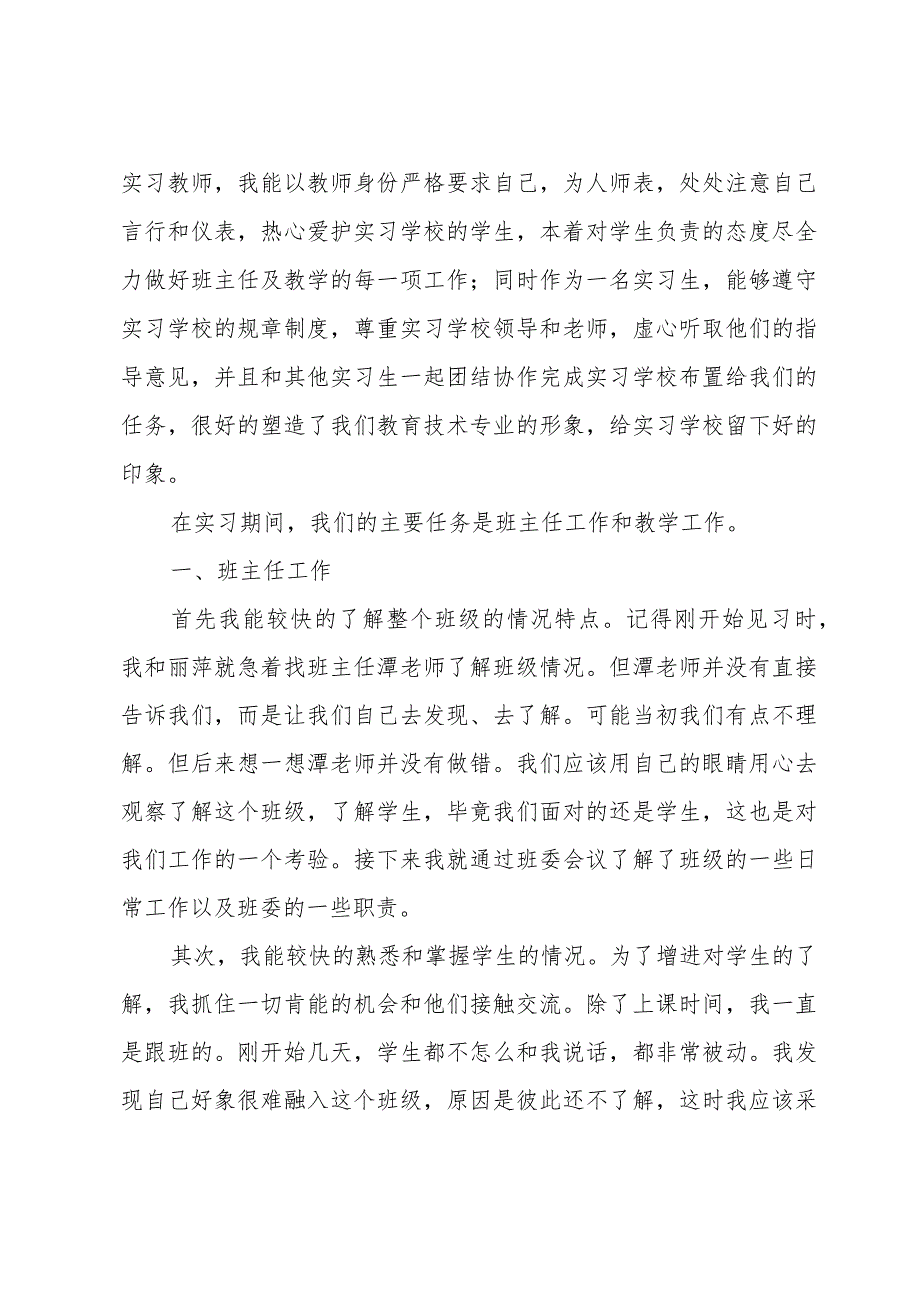 实习教师，我能以教师身份严格要求自己，为人师表，处处注意自己言行和仪表，热心爱护实习学校的学生，本着对学生负责的态度尽全力做好班主任及教学的每一项工作；同时作为一名实习生，能够遵守实习学校的规章制度，尊重实习学校领导和老师，虚心听取他们的指导意见，并且和其他实习生一起团结协作完成实习学校布置给我们的任务，很好的塑造了我们教育技术专业的形象，给实习学校留下好的印象。

在实习期间，我们的主要任务是班主任工作和教学工作。

一、班主任工作

首先我能较快的了解整个班级的情况特点。记得刚开始见习时，我和丽萍就急着找班主任潭老师了解班级情况。但潭老师并没有直接告诉我们，而是让我们自己去发现、去了解。可能当初我们有点不理解。但后来想一想潭老师并没有做错。我们应该用自己的眼睛用心去观察了解这个班级，了解学生，毕竟我们面对的还是学生，这也是对我们工作的一个考验。接下来我就通过班委会议了解了班级的一些日常工作以及班委的一些职责。

其次，我能较快的熟悉和掌握学生的情况。为了增进对学生的了解，我抓住一切肯能的机会和他们接触交流。除了上课时间，我一直是跟班的。刚开始几天，学生都不怎么和我说话，都非常被动。我发现自己好象很难融入这个班级，原因是彼此还不了解，这时我应该采